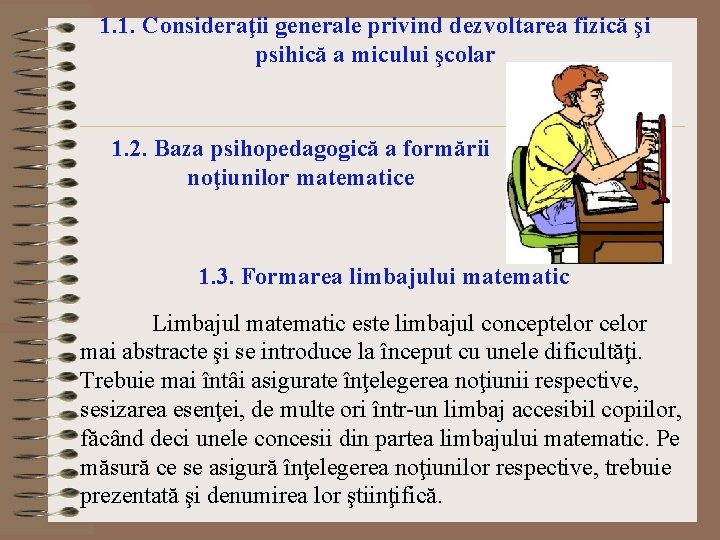 1.1. Consideraţii generale privind dezvoltarea fizică şi psihică a micului şcolar

1.2. Baza psihopedagogică a formării noţiunilor matematice

1.3. Formarea limbajului matematic

Limbajul matematic este limbajul conceptelor celor mai abstracte şi se introduce la început cu unele dificultăţi. Trebuie mai întâi asigurate înţelegerea noţiunii respective, sesizarea esenţei, de multe ori într-un limbaj accesibil copiilor, făcând deci unele concesii din partea limbajului matematic. Pe măsură ce se asigură înţelegerea noţiunilor respective, trebuie prezentată şi denumirea lor ştiinţifică.